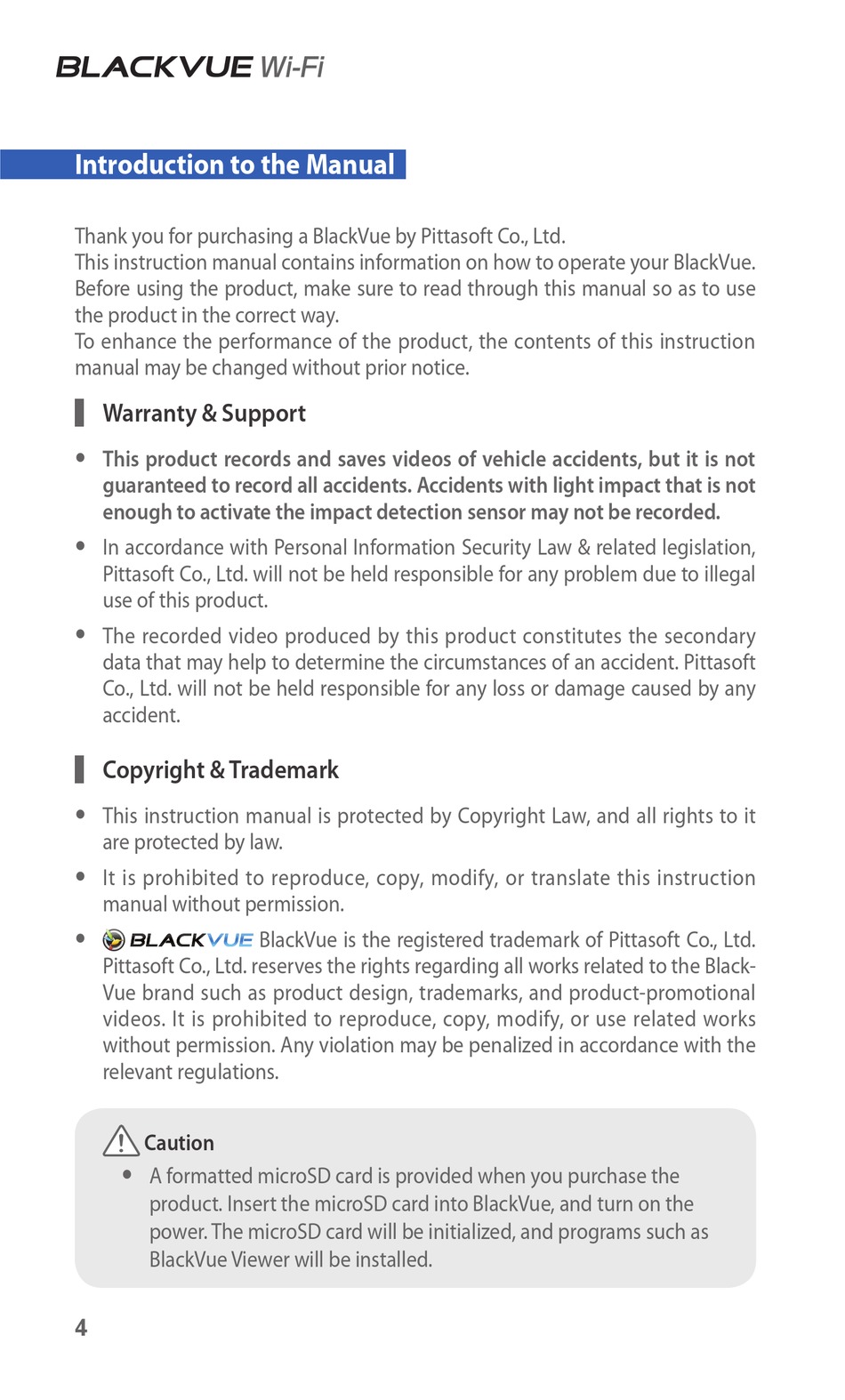 BLACKVUE Wi-Fi

Introduction to the Manual

Thank you for purchasing a BlackVue by Pittasoft Co., Ltd.
This instruction manual contains information on how to operate your BlackVue. Before using the product, make sure to read through this manual so as to use the product in the correct way.
To enhance the performance of the product, the contents of this instruction manual may be changed without prior notice.

Warranty & Support

• This product records and saves videos of vehicle accidents, but it is not guaranteed to record all accidents. Accidents with light impact that is not enough to activate the impact detection sensor may not be recorded.

• In accordance with Personal Information Security Law & related legislation, Pittasoft Co., Ltd. will not be held responsible for any problem due to illegal use of this product.

• The recorded video produced by this product constitutes the secondary data that may help to determine the circumstances of an accident. Pittasoft Co., Ltd. will not be held responsible for any loss or damage caused by any accident.

Copyright & Trademark

• This instruction manual is protected by Copyright Law, and all rights to it are protected by law.

• It is prohibited to reproduce, copy, modify, or translate this instruction manual without permission.

• BLACKVUE BlackVue is the registered trademark of Pittasoft Co., Ltd. Pittasoft Co., Ltd. reserves the rights regarding all works related to the BlackVue brand such as product design, trademarks, and product-promotional videos. It is prohibited to reproduce, copy, modify, or use related works without permission. Any violation may be penalized in accordance with the relevant regulations.

Caution
• A formatted microSD card is provided when you purchase the product. Insert the microSD card into BlackVue, and turn on the power. The microSD card will be initialized, and programs such as BlackVue Viewer will be installed.

4